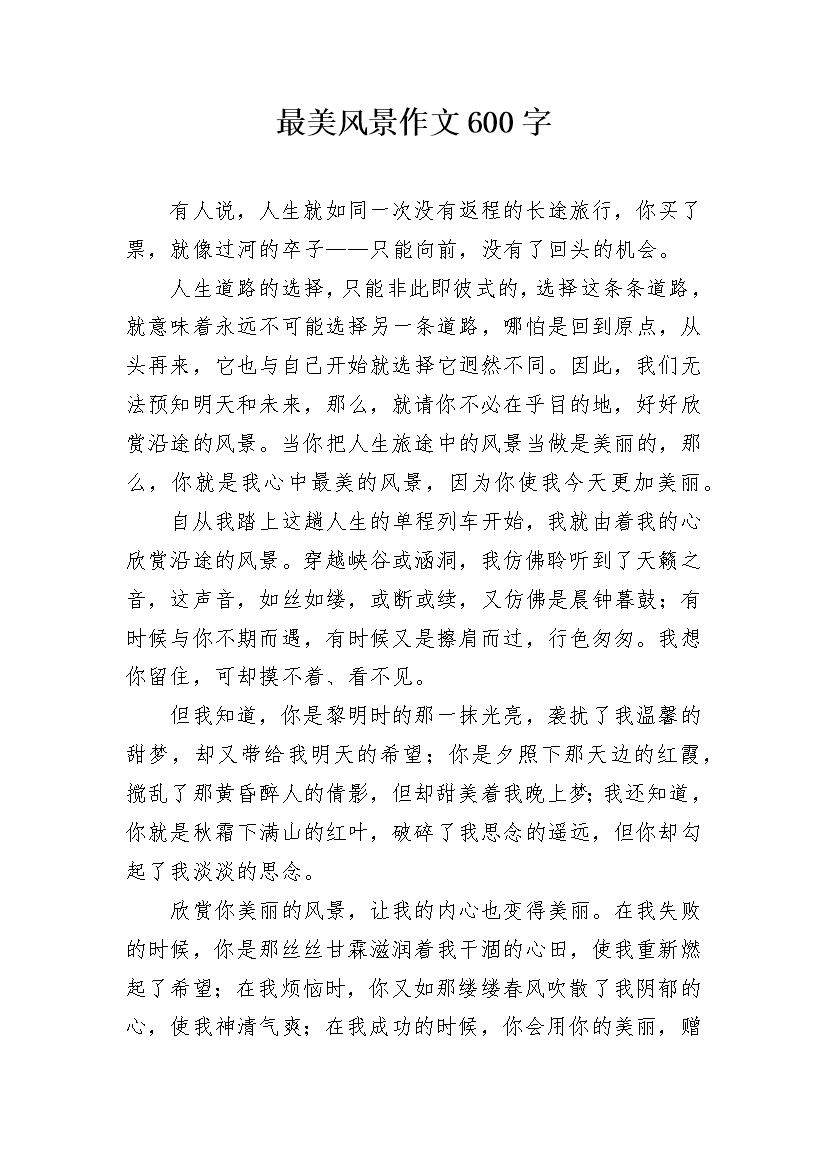 最美风景作文600字

有人说，人生就如同一次没有返程的长途旅行，你买了票，就像过河的卒子——只能向前，没有了回头的机会。

人生道路的选择，只能非此即彼式的，选择这条条道路，就意味着永远不可能选择另一条道路，哪怕是回到原点，从头再来，它也与自己开始就选择它迥然不同。因此，我们无法预知明天和未来，那么，就请你不必在乎目的地，好好欣赏沿途的风景。当你把人生旅途中的风景当做是美丽的，那么，你就是我心中最美的风景，因为你使我今天更加美丽。

自从我踏上这趟人生的单程列车开始，我就由着我的心欣赏沿途的风景。穿越峡谷或涵洞，我仿佛聆听到了天籁之音，这声音，如丝如缕，或断或续，又仿佛是晨钟暮鼓；有时候与你不期而遇，有时候又是擦肩而过，行色匆匆。我想你留住，可却摸不着、看不见。

但我知道，你是黎明时的那一抹光亮，袭扰了我温馨的甜梦，却又带给我明天的希望；你是夕照下那天边的红霞，搅乱了那黄昏醉人的倩影，但却甜美着我晚上梦；我还知道，你就是秋霜下满山的红叶，破碎了我思念的遥远，但你却勾起了我淡淡的思念。

欣赏你美丽的风景，让我的内心也变得美丽。在我失败的时候，你是那丝丝甘霖滋润着我干涸的心田，使我重新燃起了希望；在我烦恼时，你又如那缕缕春风吹散了我阴郁的心，使我神清气爽；在我成功的时候，你会用你的美丽，赠